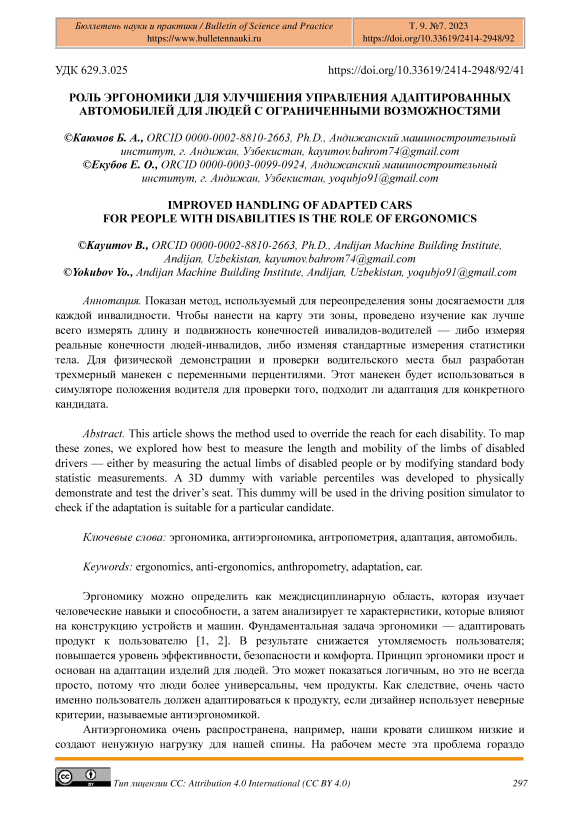 Бюллетень науки и практики / Bulletin of Science and Practice
https://www.bulletennauki.ru

Т. 9. №7. 2023
https://doi.org/10.33619/2414-2948/92

УДК 629.3.025

https://doi.org/10.33619/2414-2948/92/41

РОЛЬ ЭРГОНОМИКИ ДЛЯ УЛУЧШЕНИЯ УПРАВЛЕНИЯ АДАПТИРОВАННЫХ АВТОМОБИЛЕЙ ДЛЯ ЛЮДЕЙ С ОГРАНИЧЕННЫМИ ВОЗМОЖНОСТЯМИ

©Каюмов Б. А., ORCID 0000-0002-8810-2663, Ph.D., Андижанский машиностроительный институт, г. Андижан, Узбекистан, kayumov.bahrom74@gmail.com
©Екубов Е. О., ORCID 0000-0003-0099-0924, Андижанский машиностроительный институт, г. Андижан, Узбекистан, yoqubjo91@gmail.com

IMPROVED HANDLING OF ADAPTED CARS FOR PEOPLE WITH DISABILITIES IS THE ROLE OF ERGONOMICS

©Kayumov B., ORCID 0000-0002-8810-2663, Ph.D., Andijan Machine Building Institute, Andijan, Uzbekistan, kayumov.bahrom74@gmail.com
©Yokubov Yo., Andijan Machine Building Institute, Andijan, Uzbekistan, yoqubjo91@gmail.com

Аннотация. Показан метод, используемый для переопределения зоны досягаемости для каждой инвалидности. Чтобы нанести на карту эти зоны, проведено изучение как лучше всего измерять длину и подвижность конечностей инвалидов-водителей — либо измеряя реальные конечности людей-инвалидов, либо изменяя стандартные измерения статистики тела. Для физической демонстрации и проверки водительского места был разработан трехмерный манекен с переменными перцентилями. Этот манекен будет использоваться в симуляторе положения водителя для проверки того, подходит ли адаптация для конкретного кандидата.

Abstract. This article shows the method used to override the reach for each disability. To map these zones, we explored how best to measure the length and mobility of the limbs of disabled drivers — either by measuring the actual limbs of disabled people or by modifying standard body statistic measurements. A 3D dummy with variable percentiles was developed to physically demonstrate and test the driver's seat. This dummy will be used in the driving position simulator to check if the adaptation is suitable for a particular candidate.

Ключевые слова: эргономика, антиэргономика, антропометрия, адаптация, автомобиль.

Keywords: ergonomics, anti-ergonomics, anthropometry, adaptation, car.

Эргономику можно определить как междисциплинарную область, которая изучает человеческие навыки и способности, а затем анализирует те характеристики, которые влияют на конструкцию устройств и машин. Фундаментальная задача эргономики — адаптировать продукт к пользователю [1, 2]. В результате снижается утомляемость пользователя; повышается уровень эффективности, безопасности и комфорта. Принцип эргономики прост и основан на адаптации изделий для людей. Это может показаться логичным, но это не всегда просто, потому что люди более универсальны, чем продукты. Как следствие, очень часто именно пользователь должен адаптироваться к продукту, если дизайнер использует неверные критерии, называемые антиэргономикой.

Антиэргономика очень распространена, например, наши кровати слишком низкие и создают ненужную нагрузку для нашей спины. На рабочем месте эта проблема гораздо

Тип лицензии CC: Attribution 4.0 International (CC BY 4.0)

297